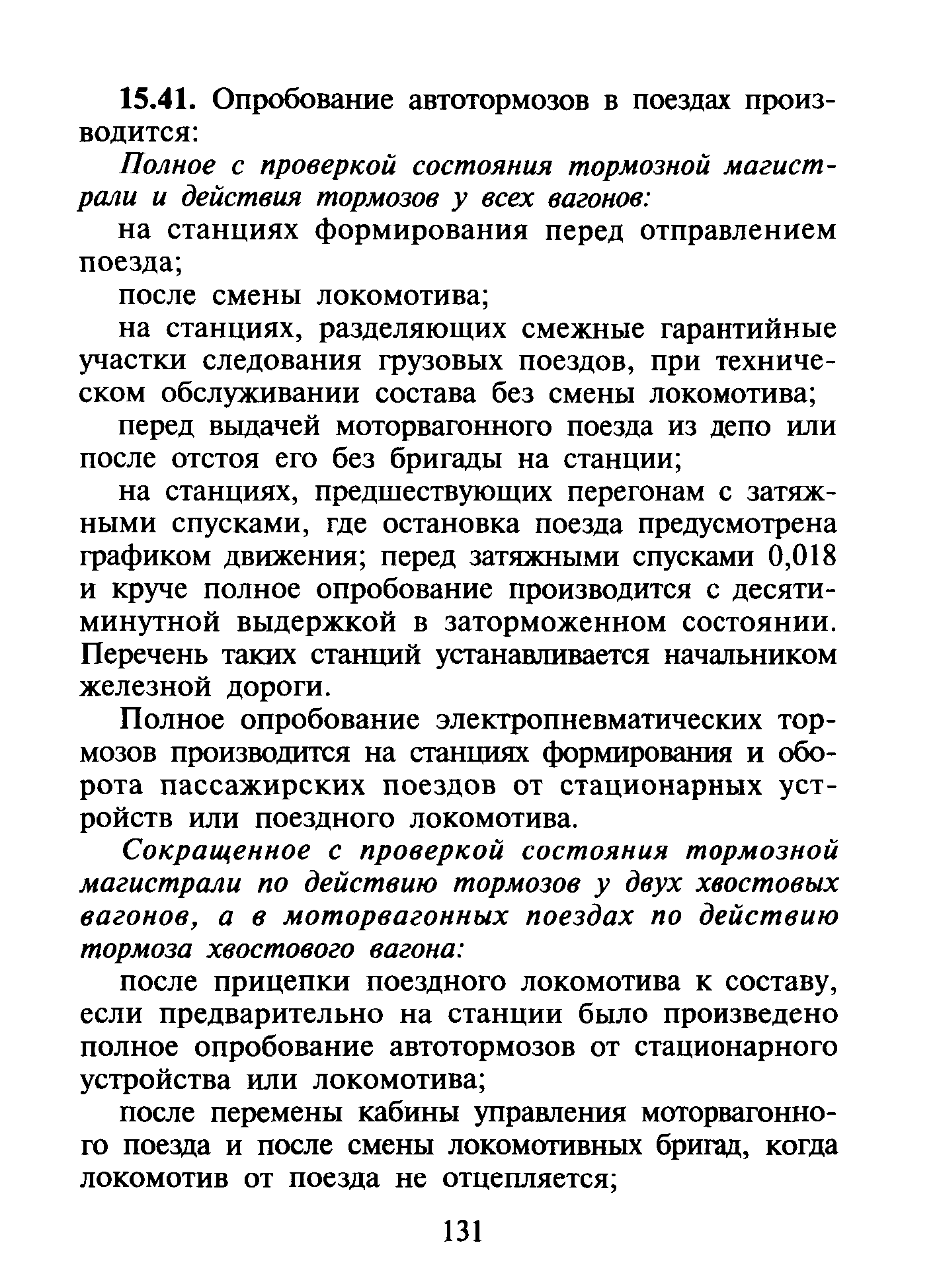 15.41. Опробование автотормозов в поездах производится:

Полное с проверкой состояния тормозной магистрали и действия тормозов у всех вагонов:

на станциях формирования перед отправлением поезда;

после смены локомотива;

на станциях, разделяющих смежные гарантийные участки следования грузовых поездов, при техническом обслуживании состава без смены локомотива;

перед выдачей моторвагонного поезда из депо или после отстоя его без бригады на станции;

на станциях, предшествующих перегонам с затяжными спусками, где остановка поезда предусмотрена графиком движения; перед затяжными спусками 0,018 и круче полное опробование производится с десятиминутной выдержкой в заторможенном состоянии. Перечень таких станций устанавливается начальником железной дороги.

Полное опробование электропневматических тормозов производится на станциях формирования и оборота пассажирских поездов от стационарных устройств или поездного локомотива.

Сокращенное с проверкой состояния тормозной магистрали по действию тормозов у двух хвостовых вагонов, а в моторвагонных поездах по действию тормоза хвостового вагона:

после прицепки поездного локомотива к составу, если предварительно на станции было произведено полное опробование автотормозов от стационарного устройства или локомотива;

после перемены кабины управления моторвагонного поезда и после смены локомотивных бригад, когда локомотив от поезда не отцепляется;

131